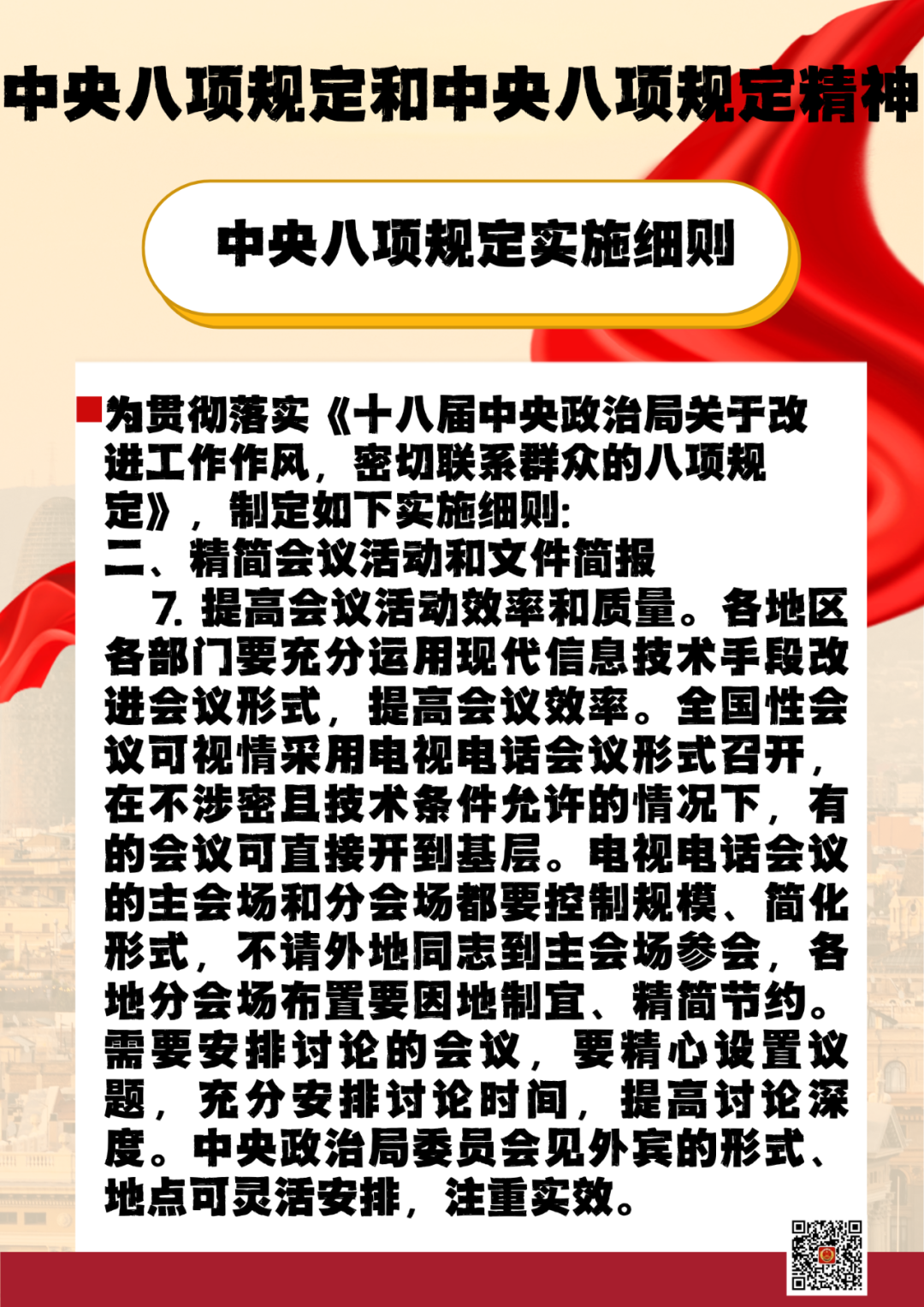 中央八项规定和中央八项规定精神

中央八项规定实施细则

为贯彻落实《十八届中央政治局关于改进工作作风，密切联系群众的八项规定》，制定如下实施细则：

二、精简会议活动和文件简报

7.提高会议活动效率和质量。各地区各部门要充分运用现代信息技术手段改进会议形式，提高会议效率。全国性会议可视情采用电视电话会议形式召开，在不涉密且技术条件允许的情况下，有的会议可直接开到基层。电视电话会议的主会场和分会场都要控制规模、简化形式，不请外地同志到主会场参会，各地分会场布置要因地制宜、精简节约。需要安排讨论的会议，要精心设置议题，充分安排讨论时间，提高讨论深度。中央政治局委员会见外宾的形式、地点可灵活安排，注重实效。